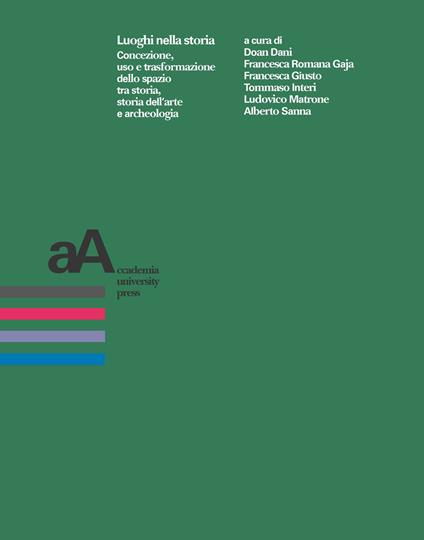 Luoghi nella storia

Concezione, uso e trasformazione dello spazio tra storia, storia dell'arte e archeologia

a cura di
Doan Dani
Francesca Romana Gaja
Francesca Giusto
Tommaso Interi
Ludovico Matrone
Alberto Sanna

aA
ccademia
university
press